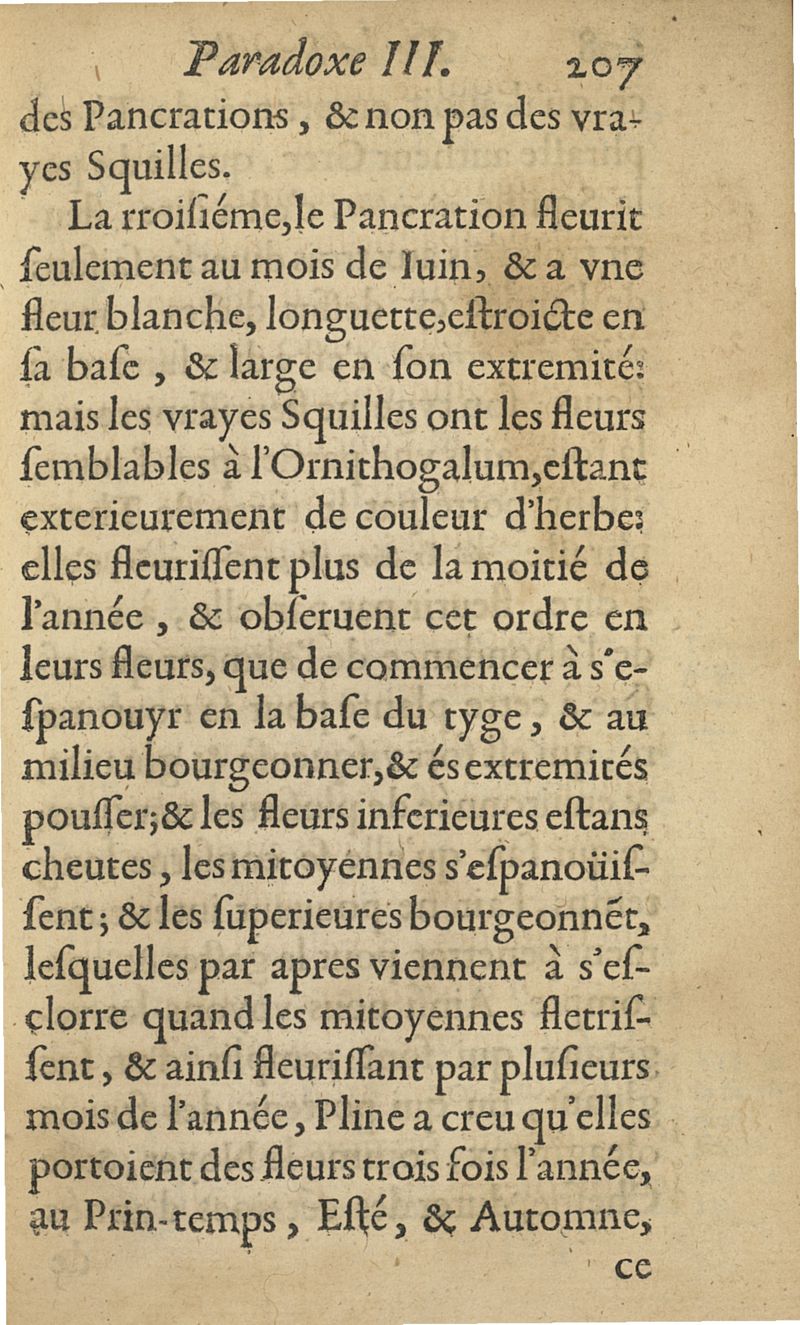 Paradoxe III. 207

des Pancrations, & non pas des vrayes Squilles.

La rroisiéme, le Pancration fleurit seulement au mois de Iuin, & a vne fleur blanche, longuette, estroicte en sa base, & large en son extremité: mais les vrayes Squilles ont les fleurs semblables à l'Ornithogalum, estant exterieurement de couleur d'herbe: elles fleurissent plus de la moitié de l'année, & obseruent cet ordre en leurs fleurs, que de commencer à s'espanouyr en la base du tyge, & au milieu bourgeonner, & és extremités pousser; & les fleurs inferieures estans cheutes, les mitoyennes s'espanoüissent; & les superieures bourgeonnēt, lesquelles par apres viennent à s'esclorre quand les mitoyennes fletrissent, & ainsi fleurissant par plusieurs mois de l'année, Pline a creu qu'elles portoient des fleurs trois fois l'année, au Prin-temps, Esté, & Automne,

ce